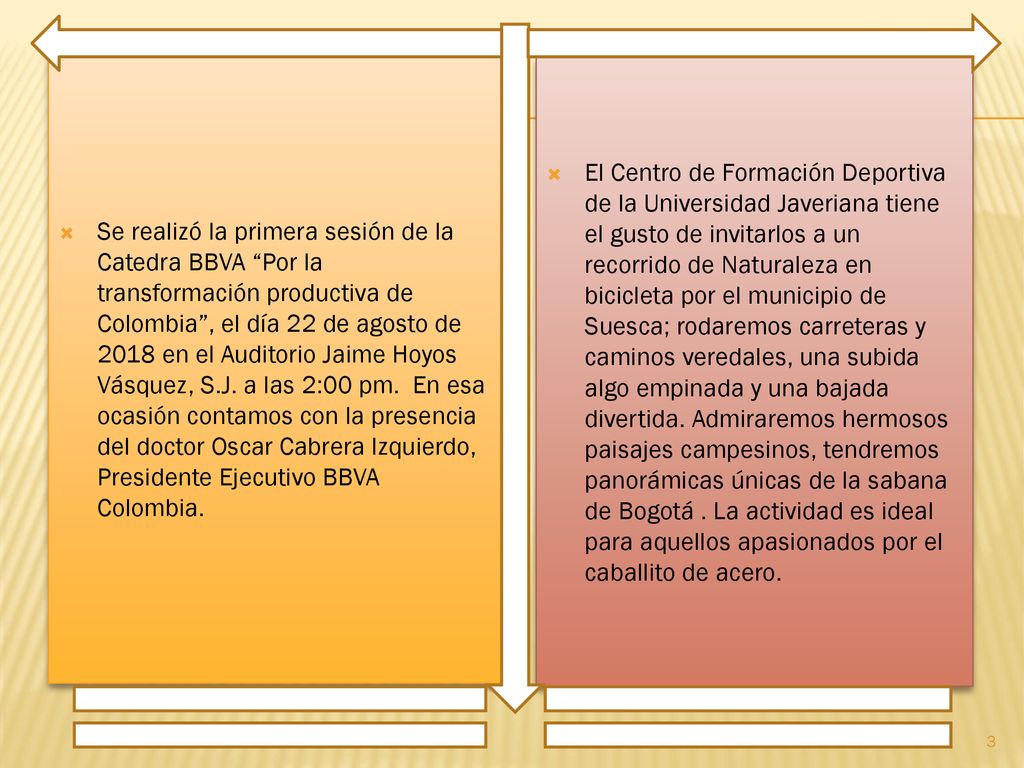 Se realizó la primera sesión de la Catedra BBVA “Por la transformación productiva de Colombia”, el día 22 de agosto de 2018 en el Auditorio Jaime Hoyos Vásquez, S.J. a las 2:00 pm. En esa ocasión contamos con la presencia del doctor Oscar Cabrera Izquierdo, Presidente Ejecutivo BBVA Colombia.

El Centro de Formación Deportiva de la Universidad Javeriana tiene el gusto de invitarlos a un recorrido de Naturaleza en bicicleta por el municipio de Suesca; rodaremos carreteras y caminos veredales, una subida algo empinada y una bajada divertida. Admiraremos hermosos paisajes campesinos, tendremos panorámicas únicas de la sabana de Bogotá . La actividad es ideal para aquellos apasionados por el caballito de acero.

3